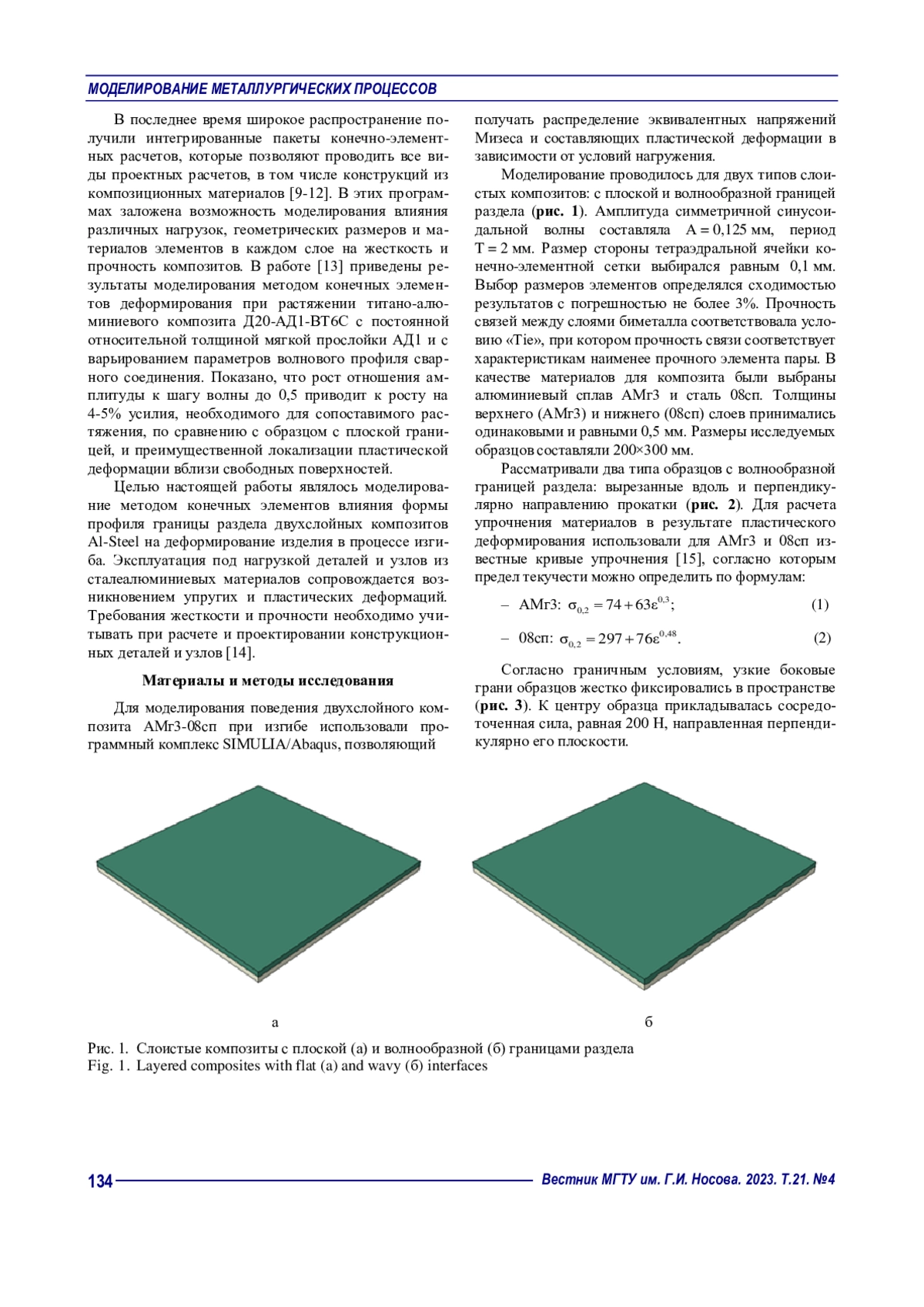 МОДЕЛИРОВАНИЕ МЕТАЛЛУРГИЧЕСКИХ ПРОЦЕССОВ

В последнее время широкое распространение получили интегрированные пакеты конечно-элементных расчетов, которые позволяют проводить все виды проектных расчетов, в том числе конструкций из композиционных материалов [9-12]. В этих программах заложена возможность моделирования влияния различных нагрузок, геометрических размеров и материалов элементов в каждом слое на жесткость и прочность композитов. В работе [13] приведены результаты моделирования методом конечных элементов деформирования при растяжении титано-алюминиевого композита Д20-АД1-ВТ6С с постоянной относительной толщиной мягкой прослойки АД1 и с варьированием параметров волнового профиля сварного соединения. Показано, что рост отношения амплитуды к шагу волны до 0,5 приводит к росту на 4-5% усилия, необходимого для сопоставимого растяжения, по сравнению с образцом с плоской границей, и преимущественной локализации пластической деформации вблизи свободных поверхностей.

Целью настоящей работы являлось моделирование методом конечных элементов влияния формы профиля границы раздела двухслойных композитов Al-Steel на деформирование изделия в процессе изгиба. Эксплуатация под нагрузкой деталей и узлов из сталеалюминиевых материалов сопровождается возникновением упругих и пластических деформаций. Требования жесткости и прочности необходимо учитывать при расчете и проектировании конструкционных деталей и узлов [14].

Материалы и методы исследования

Для моделирования поведения двухслойного композита АМг3-08сп при изгибе использовали программный комплекс SIMULIA/Abaqus, позволяющий получать распределение эквивалентных напряжений Мизеса и составляющих пластической деформации в зависимости от условий нагружения.

Моделирование проводилось для двух типов слоистых композитов: с плоской и волнообразной границей раздела (рис. 1). Амплитуда симметричной синусоидальной волны составляла A = 0,125 мм, период T = 2 мм. Размер стороны тетраэдральной ячейки конечно-элементной сетки выбирался равным 0,1 мм. Выбор размеров элементов определялся сходимостью результатов с погрешностью не более 3%. Прочность связей между слоями биметалла соответствовала условию «Tie», при котором прочность связи соответствует характеристикам наименее прочного элемента пары. В качестве материалов для композита были выбраны алюминиевый сплав АМг3 и сталь 08сп. Толщины верхнего (АМг3) и нижнего (08сп) слоев принимались одинаковыми и равными 0,5 мм. Размеры исследуемых образцов составляли 200×300 мм.

Рассматривали два типа образцов с волнообразной границей раздела: вырезанные вдоль и перпендикулярно направлению прокатки (рис. 2). Для расчета упрочнения материалов в результате пластического деформирования использовали для АМг3 и 08сп известные кривые упрочнения [15], согласно которым предел текучести можно определить по формулам:

– АМг3: $\sigma_{0,2} = 74 + 63\varepsilon^{0,3}$; (1)

– 08сп: $\sigma_{0,2} = 297 + 76\varepsilon^{0,48}$. (2)

Согласно граничным условиям, узкие боковые грани образцов жестко фиксировались в пространстве (рис. 3). К центру образца прикладывалась сосредоточенная сила, равная 200 Н, направленная перпендикулярно его плоскости.

а

б

Рис. 1. Слоистые композиты с плоской (а) и волнообразной (б) границами раздела
Fig. 1. Layered composites with flat (a) and wavy (б) interfaces

134

Вестник МГТУ им. Г.И. Носова. 2023. Т.21. №4